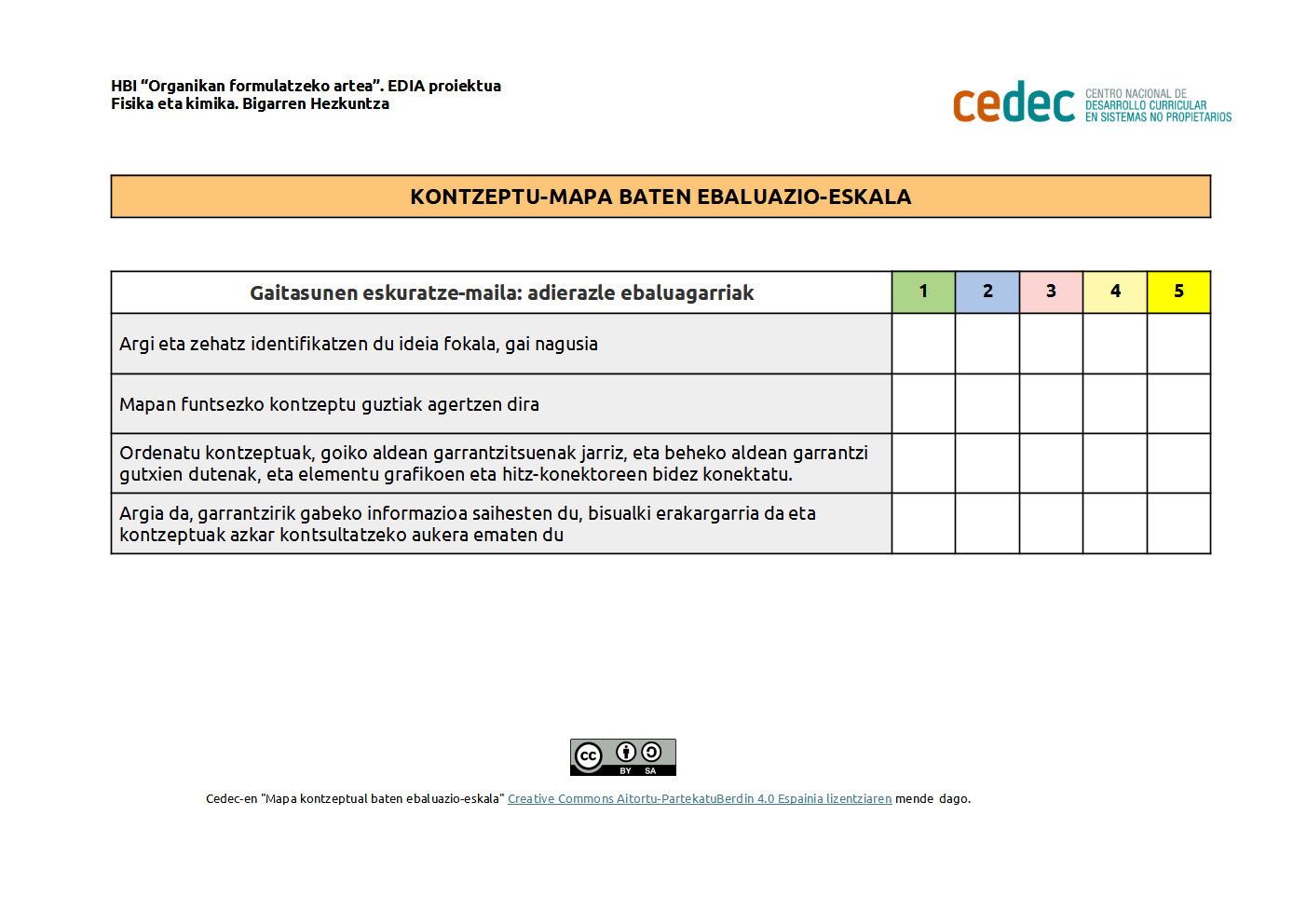 HBI “Organikan formulatzeko artea”. EDIA proiektua
Fisika eta kimika. Bigarren Hezkuntza

cedec CENTRO NACIONAL DE DESARROLLO CURRICULAR EN SISTEMAS NO PROPIETARIOS

KONTZEPTU-MAPA BATEN EBALUAZIO-ESKALA

| Gaitasunen eskuratze-maila: adierazle ebaluagarriak | 1 | 2 | 3 | 4 | 5 |
|---|---|---|---|---|---|
| Argi eta zehatz identifikatzen du ideia fokala, gai nagusia | | | | | |
| Mapan funtsezko kontzeptu guztiak agertzen dira | | | | | |
| Ordenatu kontzeptuak, goiko aldean garrantzitsuenak jarriz, eta beheko aldean garrantzi gutxien dutenak, eta elementu grafikoen eta hitz-konektoreen bidez konektatu. | | | | | |
| Argia da, garrantzirik gabeko informazioa saihesten du, bisualki erakargarria da eta kontzeptuak azkar kontsultatzeko aukera ematen du | | | | | |

cc BY SA

Cedec-en "Mapa kontzeptual baten ebaluazio-eskala" Creative Commons Aitortu-PartekatuBerdin 4.0 Espainia lizentziaren mende dago.